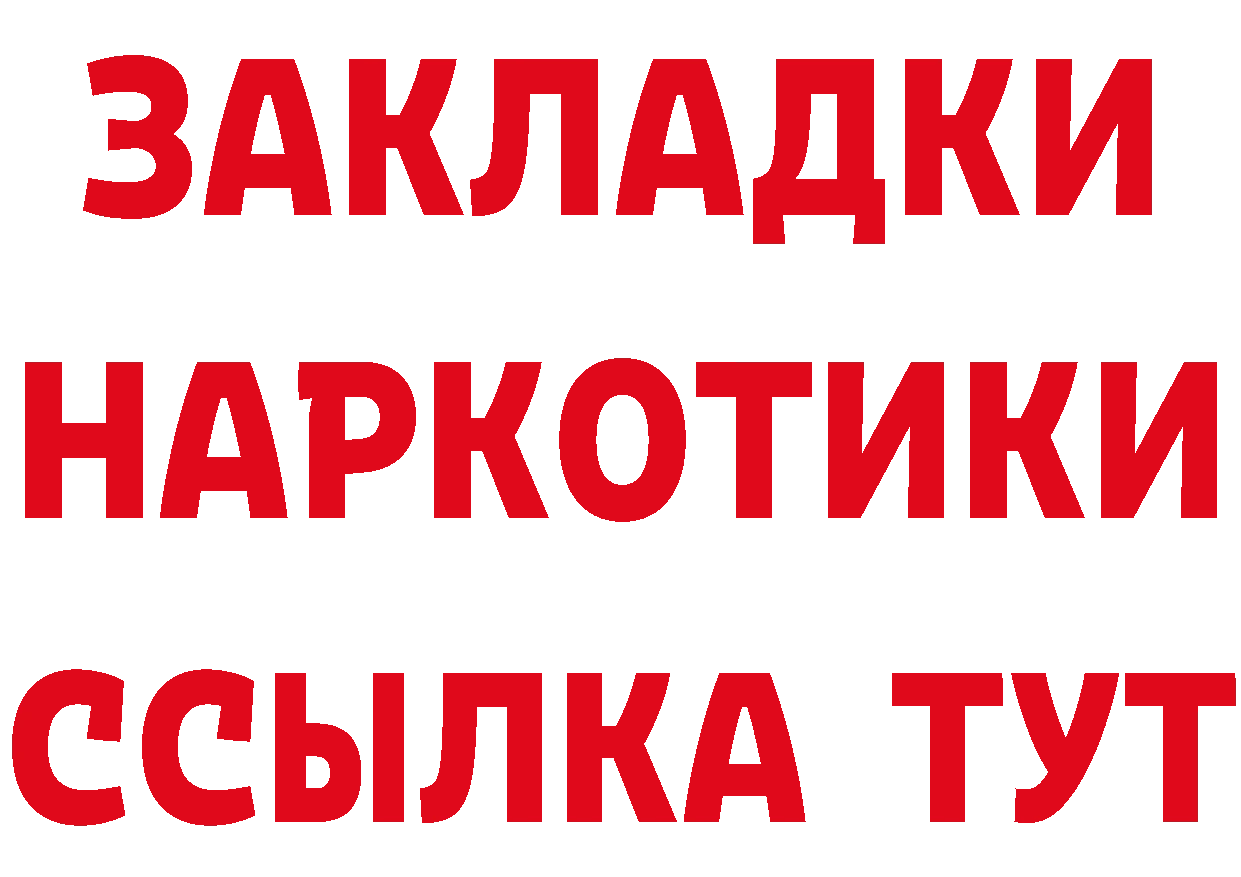 ЗАКЛАДКИ НАРКОТИКИ ССЫЛКА ТУТ